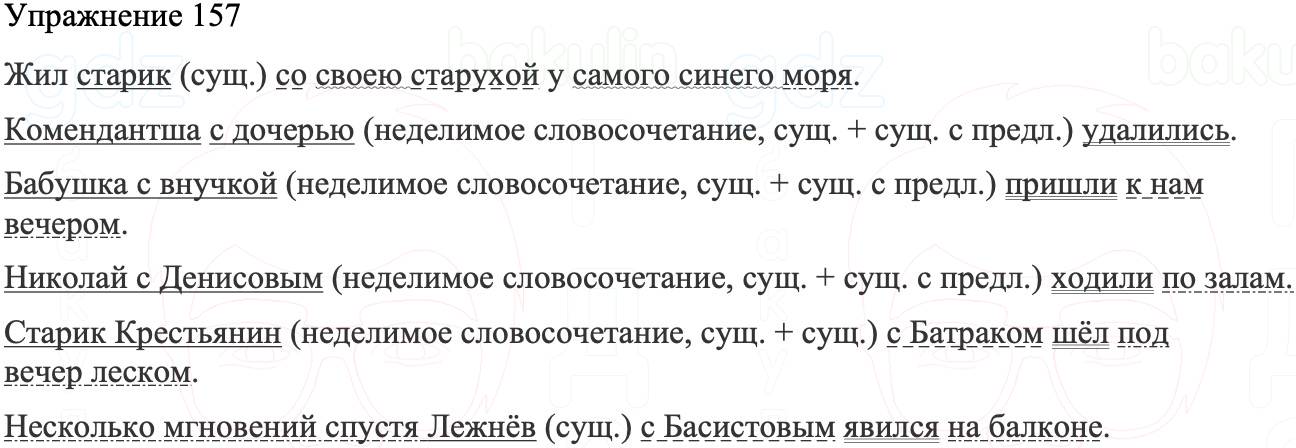 Упражнение 157

Жил старик (сущ.) со своею старухой у самого синего моря.

Комендантша с дочерью (неделимое словосочетание, сущ. + сущ. с предл.) удалились.

Бабушка с внучкой (неделимое словосочетание, сущ. + сущ. с предл.) пришли к нам вечером.

Николай с Денисовым (неделимое словосочетание, сущ. + сущ. с предл.) ходили по залам.

Старик Крестьянин (неделимое словосочетание, сущ. + сущ.) с Батраком шёл под вечер леском.

Несколько мгновений спустя Лежнёв (сущ.) с Басистовым явился на балконе.